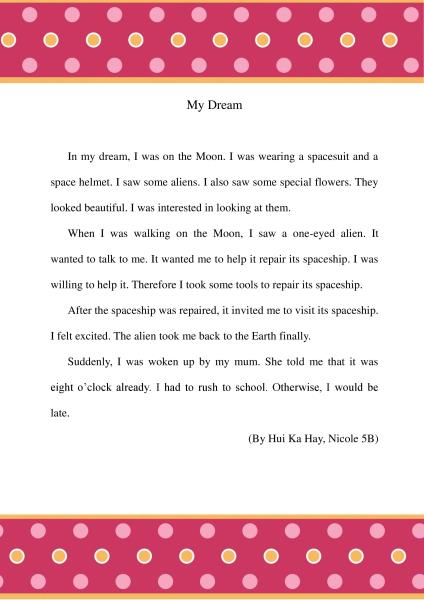 My Dream

In my dream, I was on the Moon. I was wearing a spacesuit and a space helmet. I saw some aliens. I also saw some special flowers. They looked beautiful. I was interested in looking at them.

When I was walking on the Moon, I saw a one-eyed alien. It wanted to talk to me. It wanted me to help it repair its spaceship. I was willing to help it. Therefore I took some tools to repair its spaceship.

After the spaceship was repaired, it invited me to visit its spaceship. I felt excited. The alien took me back to the Earth finally.

Suddenly, I was woken up by my mum. She told me that it was eight o'clock already. I had to rush to school. Otherwise, I would be late.

(By Hui Ka Hay, Nicole 5B)